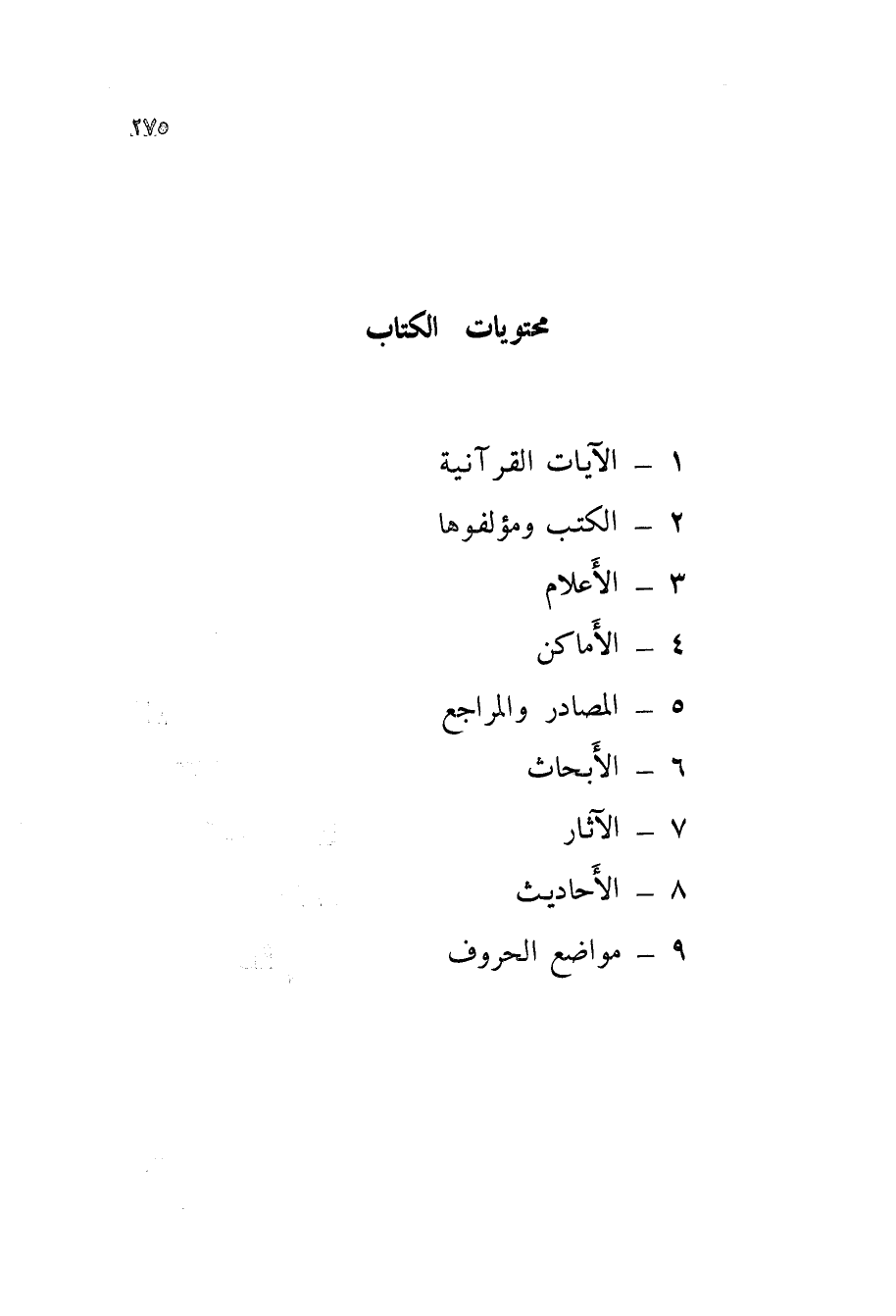 ٢٧٥

محتويات الكتاب

١ – الآيات القرآنية
٢ – الكتب ومؤلفوها
٣ – الأَعلام
٤ – الأَماكن
٥ – المصادر والمراجع
٦ – الأَبحاث
٧ – الآثار
٨ – الأَحاديث
٩ – مواضع الحروف